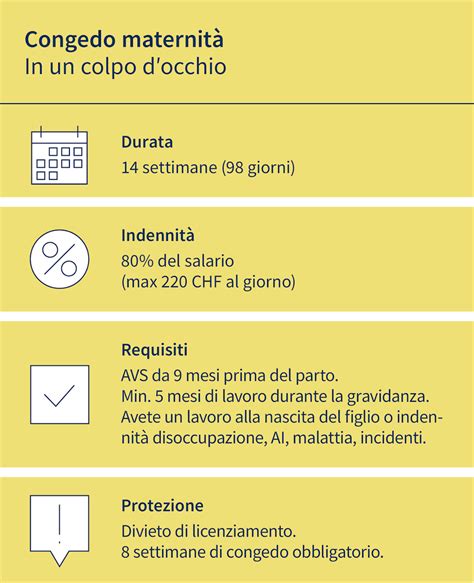 Congedo maternità
In un colpo d'occhio

Durata
14 settimane (98 giorni)

Indennità
80% del salario
(max 220 CHF al giorno)

Requisiti
AVS da 9 mesi prima del parto.
Min. 5 mesi di lavoro durante la gravidanza.
Avete un lavoro alla nascita del figlio o indennità disoccupazione, AI, malattia, incidenti.

Protezione
Divieto di licenziamento.
8 settimane di congedo obbligatorio.